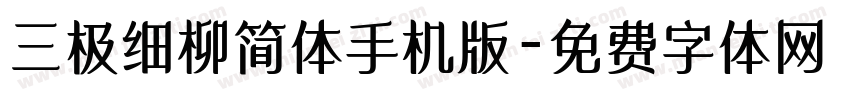 三极细柳简体手机版-免费字体网